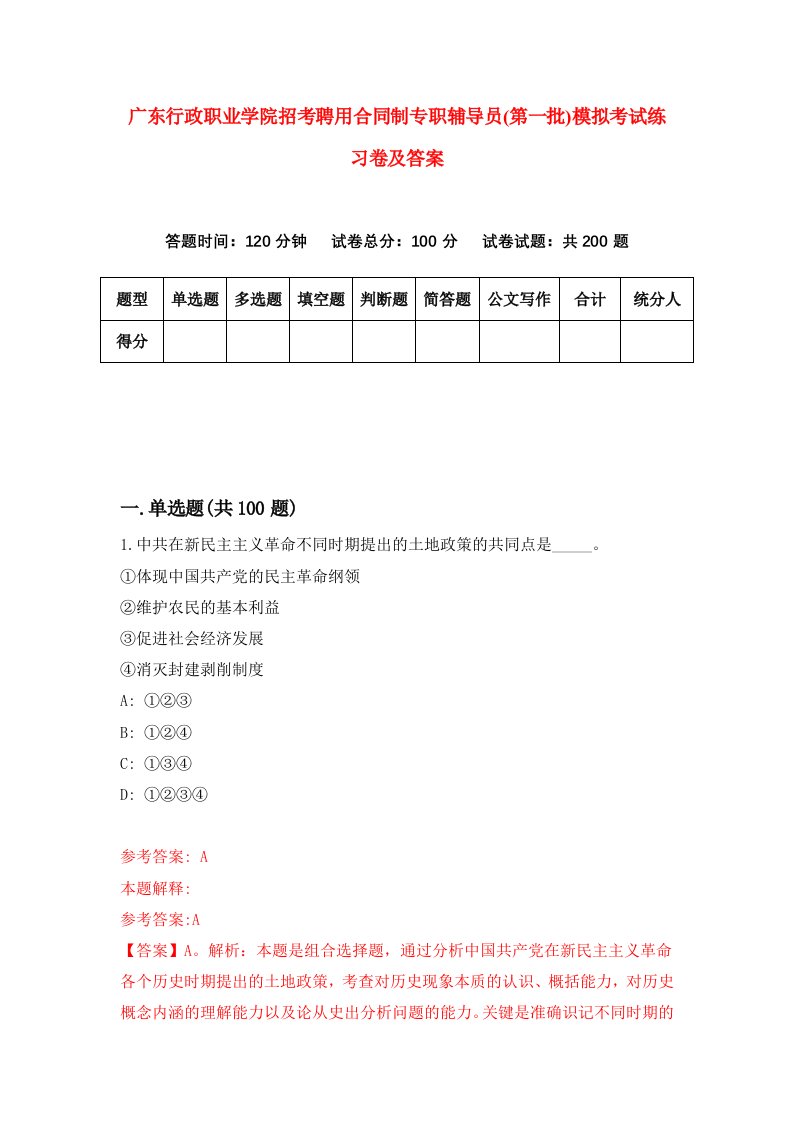 广东行政职业学院招考聘用合同制专职辅导员(第一批)模拟考试练习卷及答案

答题时间：120 分钟　试卷总分：100 分　试卷试题：共 200 题

| 题型 | 单选题 | 多选题 | 填空题 | 判断题 | 简答题 | 公文写作 | 合计 | 统分人 |
|---|---|---|---|---|---|---|---|---|
| 得分 | | | | | | | | |

一.单选题(共 100 题)

1.中共在新民主主义革命不同时期提出的土地政策的共同点是_____。

①体现中国共产党的民主革命纲领

②维护农民的基本利益

③促进社会经济发展

④消灭封建剥削制度

A: ①②③

B: ①②④

C: ①③④

D: ①②③④

参考答案: A

本题解释:

参考答案:A

【答案】A。解析：本题是组合选择题，通过分析中国共产党在新民主主义革命各个历史时期提出的土地政策，考查对历史现象本质的认识、概括能力，对历史概念内涵的理解能力以及论从史出分析问题的能力。关键是准确识记不同时期的